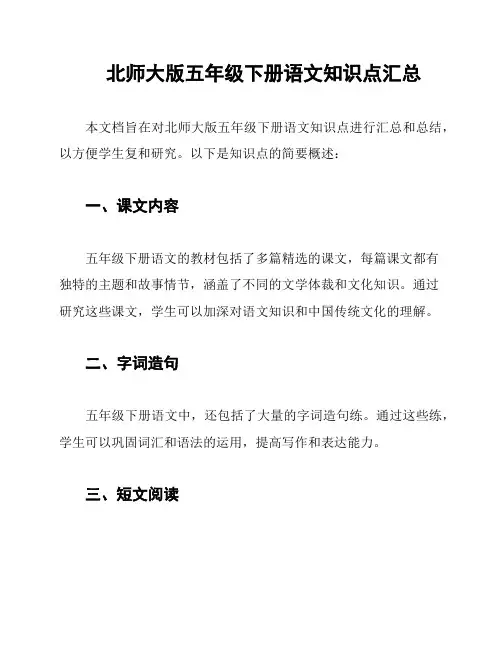 北师大版五年级下册语文知识点汇总

本文档旨在对北师大版五年级下册语文知识点进行汇总和总结，以方便学生复和研究。以下是知识点的简要概述：

一、课文内容

五年级下册语文的教材包括了多篇精选的课文，每篇课文都有独特的主题和故事情节，涵盖了不同的文学体裁和文化知识。通过研究这些课文，学生可以加深对语文知识和中国传统文化的理解。

二、字词造句

五年级下册语文中，还包括了大量的字词造句练。通过这些练，学生可以巩固词汇和语法的运用，提高写作和表达能力。

三、短文阅读